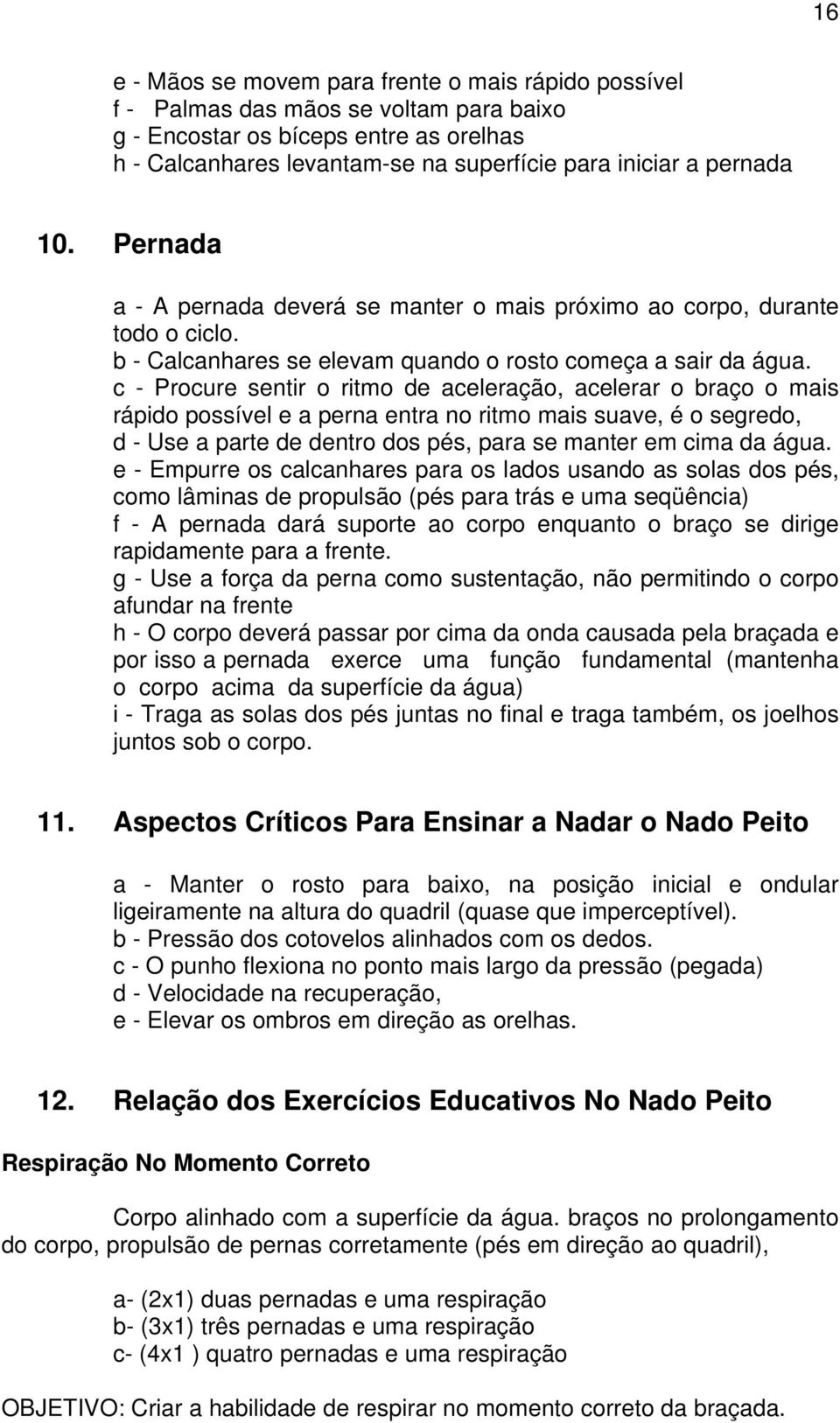 16

e - Mãos se movem para frente o mais rápido possível
f - Palmas das mãos se voltam para baixo
g - Encostar os bíceps entre as orelhas
h - Calcanhares levantam-se na superfície para iniciar a pernada

10. Pernada

a - A pernada deverá se manter o mais próximo ao corpo, durante todo o ciclo.
b - Calcanhares se elevam quando o rosto começa a sair da água.
c - Procure sentir o ritmo de aceleração, acelerar o braço o mais rápido possível e a perna entra no ritmo mais suave, é o segredo,
d - Use a parte de dentro dos pés, para se manter em cima da água.
e - Empurre os calcanhares para os lados usando as solas dos pés, como lâminas de propulsão (pés para trás e uma seqüência)
f - A pernada dará suporte ao corpo enquanto o braço se dirige rapidamente para a frente.
g - Use a força da perna como sustentação, não permitindo o corpo afundar na frente
h - O corpo deverá passar por cima da onda causada pela braçada e por isso a pernada exerce uma função fundamental (mantenha o corpo acima da superfície da água)
i - Traga as solas dos pés juntas no final e traga também, os joelhos juntos sob o corpo.

11. Aspectos Críticos Para Ensinar a Nadar o Nado Peito

a - Manter o rosto para baixo, na posição inicial e ondular ligeiramente na altura do quadril (quase que imperceptível).
b - Pressão dos cotovelos alinhados com os dedos.
c - O punho flexiona no ponto mais largo da pressão (pegada)
d - Velocidade na recuperação,
e - Elevar os ombros em direção as orelhas.

12. Relação dos Exercícios Educativos No Nado Peito

Respiração No Momento Correto

Corpo alinhado com a superfície da água. braços no prolongamento do corpo, propulsão de pernas corretamente (pés em direção ao quadril),

a- (2x1) duas pernadas e uma respiração
b- (3x1) três pernadas e uma respiração
c- (4x1 ) quatro pernadas e uma respiração

OBJETIVO: Criar a habilidade de respirar no momento correto da braçada.